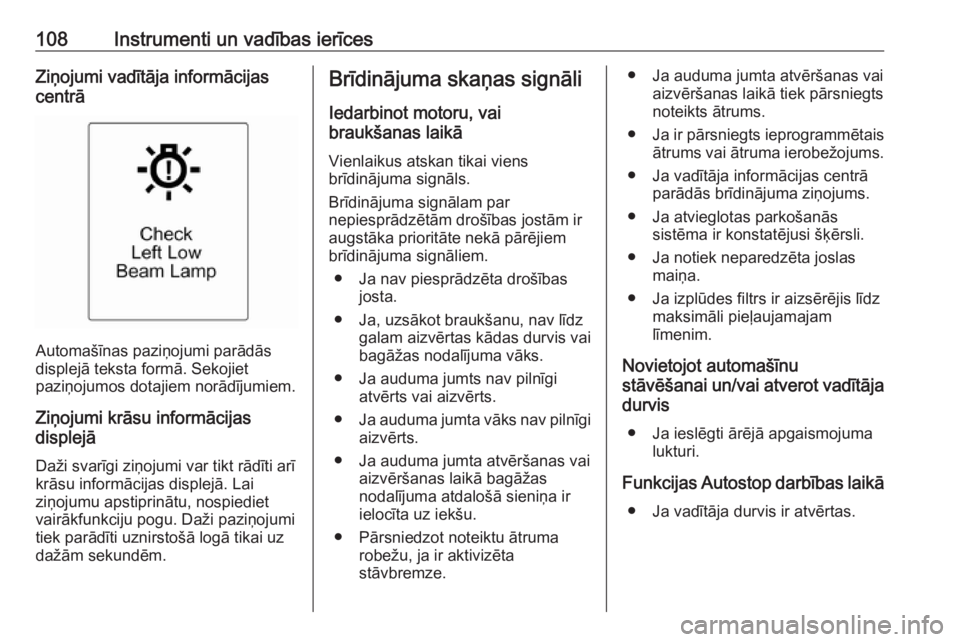 108 Instrumenti un vadības ierīces

Ziņojumi vadītāja informācijas centrā

Check
Left Low
Beam Lamp

Automašīnas paziņojumi parādās displejā teksta formā. Sekojiet paziņojumos dotajiem norādījumiem.

Ziņojumi krāsu informācijas displejā

Daži svarīgi ziņojumi var tikt rādīti arī krāsu informācijas displejā. Lai ziņojumu apstiprinātu, nospiediet vairākfunkciju pogu. Daži paziņojumi tiek parādīti uznirstošā logā tikai uz dažām sekundēm.

Brīdinājuma skaņas signāli

Iedarbinot motoru, vai braukšanas laikā

Vienlaikus atskan tikai viens brīdinājuma signāls.

Brīdinājuma signālam par nepiesprādzētām drošības jostām ir augstāka prioritāte nekā pārējiem brīdinājuma signāliem.

● Ja nav piesprādzēta drošības josta.
● Ja, uzsākot braukšanu, nav līdz galam aizvērtas kādas durvis vai bagāžas nodalījuma vāks.
● Ja auduma jumts nav pilnīgi atvērts vai aizvērts.
● Ja auduma jumta vāks nav pilnīgi aizvērts.
● Ja auduma jumta atvēršanas vai aizvēršanas laikā bagāžas nodalījuma atdalošā sieniņa ir ielocīta uz iekšu.
● Pārsniedzot noteiktu ātruma robežu, ja ir aktivizēta stāvbremze.
● Ja auduma jumta atvēršanas vai aizvēršanas laikā tiek pārsniegts noteikts ātrums.
● Ja ir pārsniegts ieprogrammētais ātrums vai ātruma ierobežojums.
● Ja vadītāja informācijas centrā parādās brīdinājuma ziņojums.
● Ja atvieglotas parkošanās sistēma ir konstatējusi šķērsli.
● Ja notiek neparedzēta joslas maiņa.
● Ja izplūdes filtrs ir aizsērējis līdz maksimāli pieļaujamajam līmenim.

Novietojot automašīnu stāvēšanai un/vai atverot vadītāja durvis

● Ja ieslēgti ārējā apgaismojuma lukturi.

Funkcijas Autostop darbības laikā

● Ja vadītāja durvis ir atvērtas.

carmanualsonline.info